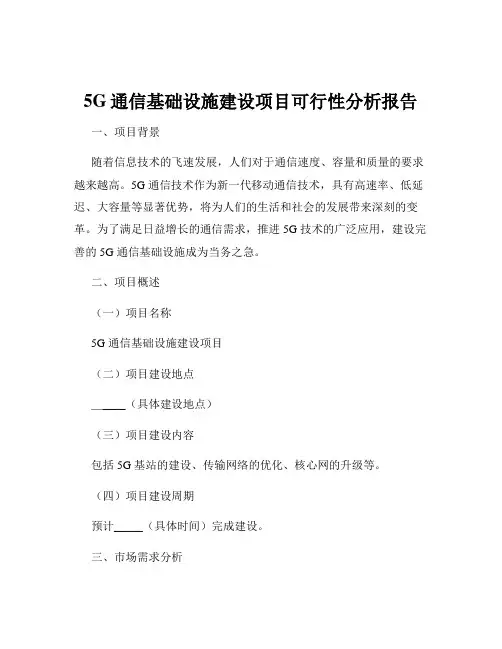 5G 通信基础设施建设项目可行性分析报告

一、项目背景

随着信息技术的飞速发展，人们对于通信速度、容量和质量的要求越来越高。5G 通信技术作为新一代移动通信技术，具有高速率、低延迟、大容量等显著优势，将为人们的生活和社会的发展带来深刻的变革。为了满足日益增长的通信需求，推进 5G 技术的广泛应用，建设完善的 5G 通信基础设施成为当务之急。

二、项目概述

（一）项目名称

5G 通信基础设施建设项目

（二）项目建设地点

______（具体建设地点）

（三）项目建设内容

包括 5G 基站的建设、传输网络的优化、核心网的升级等。

（四）项目建设周期

预计______（具体时间）完成建设。

三、市场需求分析